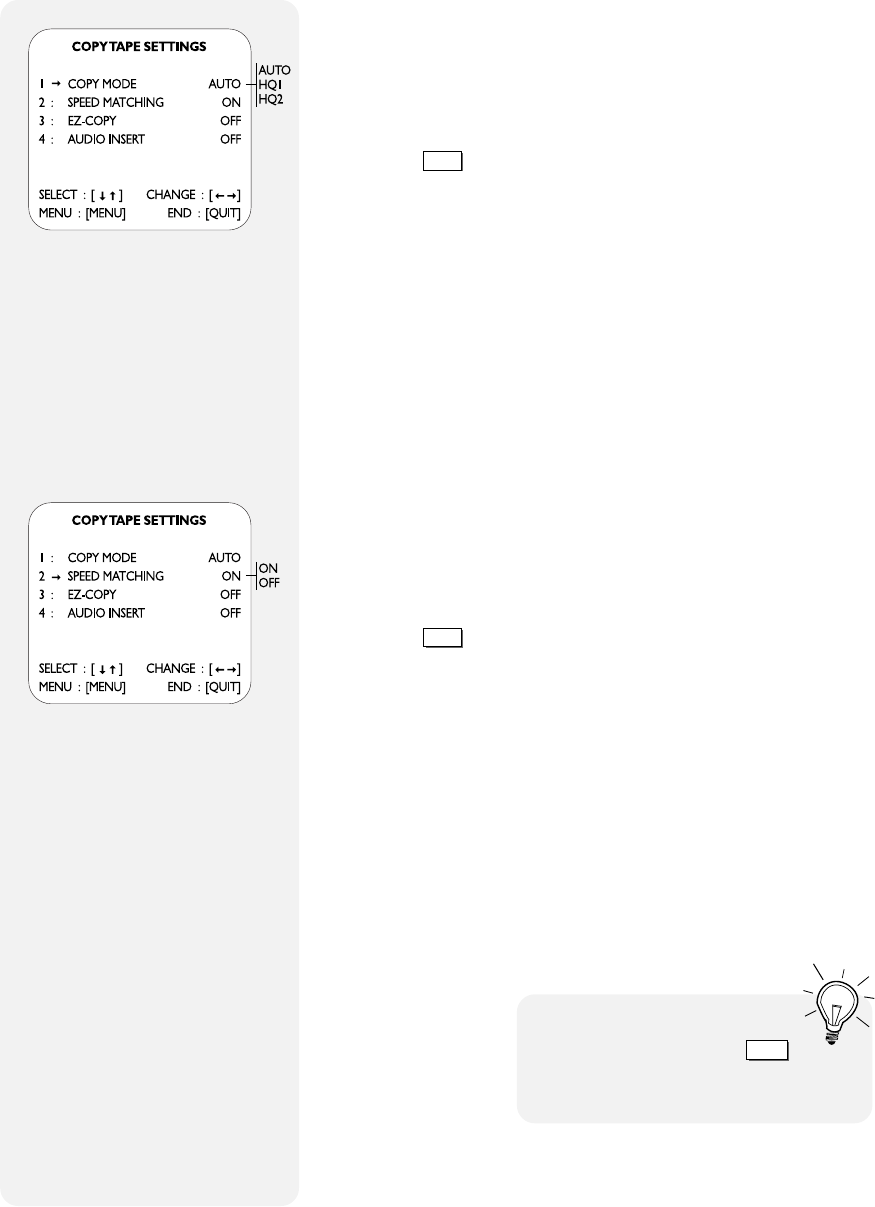 COPY TAPE SETTINGS

1 → COPY MODE AUTO

2 : SPEED MATCHING ON

3 : EZ-COPY OFF

4 : AUDIO INSERT OFF

AUTO
HQ1
HQ2

SELECT : [ ↓ ↑ ] CHANGE : [ ← → ]
MENU : [MENU] END : [QUIT]

COPY TAPE SETTINGS

1 : COPY MODE AUTO

2 → SPEED MATCHING ON

3 : EZ-COPY OFF

4 : AUDIO INSERT OFF

ON
OFF

SELECT : [ ↓ ↑ ] CHANGE : [ ← → ]
MENU : [MENU] END : [QUIT]